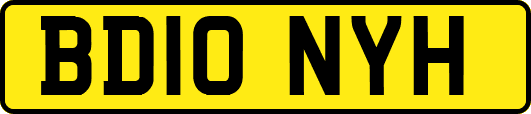 BD10 NYH